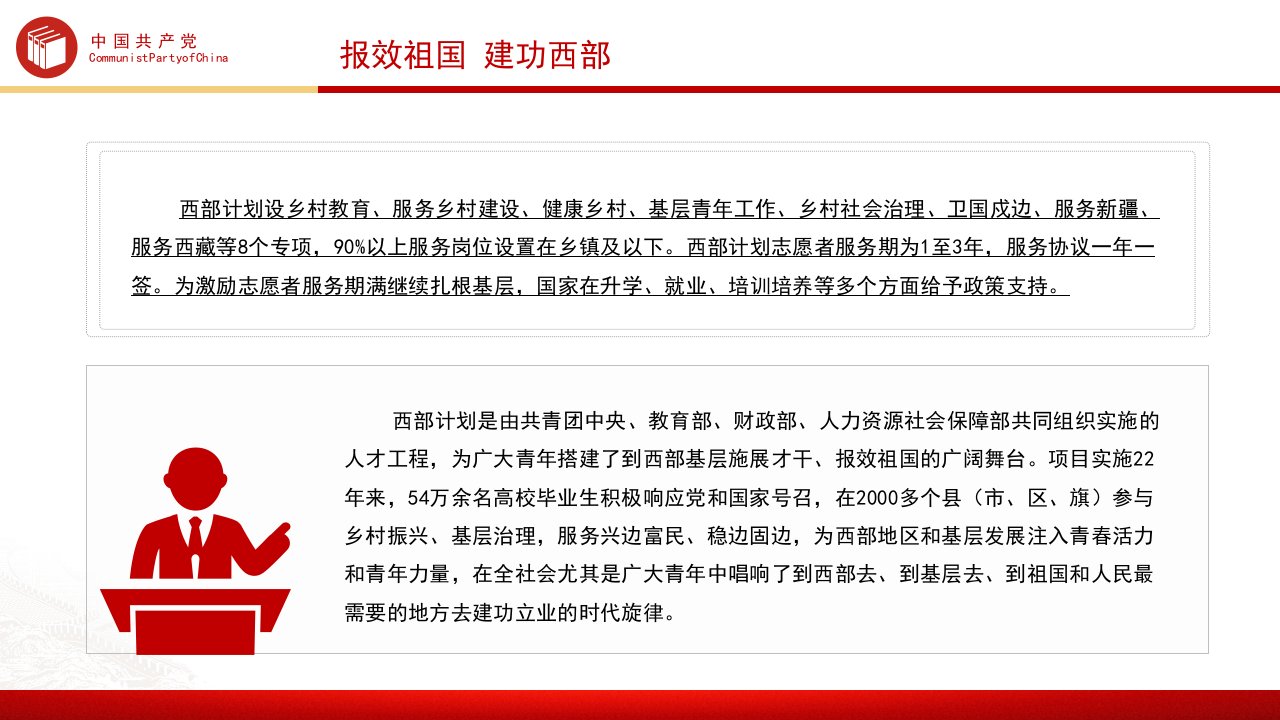 中国共产党
CommunistPartyofChina

报效祖国 建功西部

西部计划设乡村教育、服务乡村建设、健康乡村、基层青年工作、乡村社会治理、卫国戍边、服务新疆、服务西藏等8个专项，90%以上服务岗位设置在乡镇及以下。西部计划志愿者服务期为1至3年，服务协议一年一签。为激励志愿者服务期满继续扎根基层，国家在升学、就业、培训培养等多个方面给予政策支持。

西部计划是由共青团中央、教育部、财政部、人力资源社会保障部共同组织实施的人才工程，为广大青年搭建了到西部基层施展才干、报效祖国的广阔舞台。项目实施22年来，54万余名高校毕业生积极响应党和国家号召，在2000多个县（市、区、旗）参与乡村振兴、基层治理，服务兴边富民、稳边固边，为西部地区和基层发展注入青春活力和青年力量，在全社会尤其是广大青年中唱响了到西部去、到基层去、到祖国和人民最需要的地方去建功立业的时代旋律。